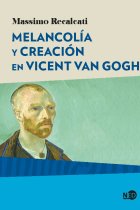 Massimo Recalcati

MELANCOLÍA Y CREACIÓN EN VICENT VAN GOGH

NED